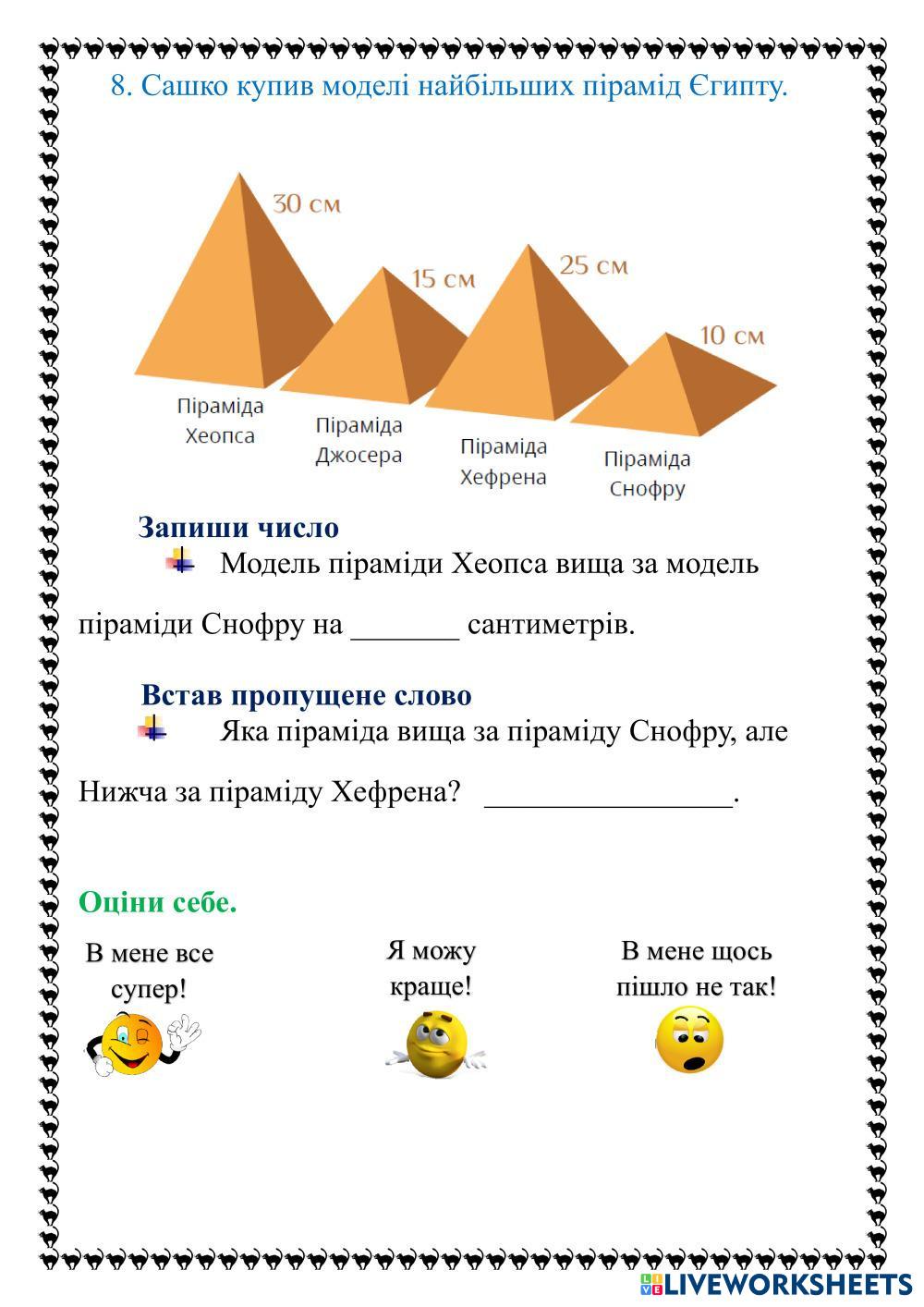 8. Сашко купив моделі найбільших пірамід Єгипту.

30 см
15 см
25 см
10 см

Піраміда Хеопса
Піраміда Джосера
Піраміда Хефрена
Піраміда Снофру

Запиши число

Модель піраміди Хеопса вища за модель піраміди Снофру на _______ сантиметрів.

Встав пропущене слово

Яка піраміда вища за піраміду Снофру, але Нижча за піраміду Хефрена? ________________.

Оціни себе.

В мене все супер!

Я можу краще!

В мене щось пішло не так!

LIVEWORKSHEETS